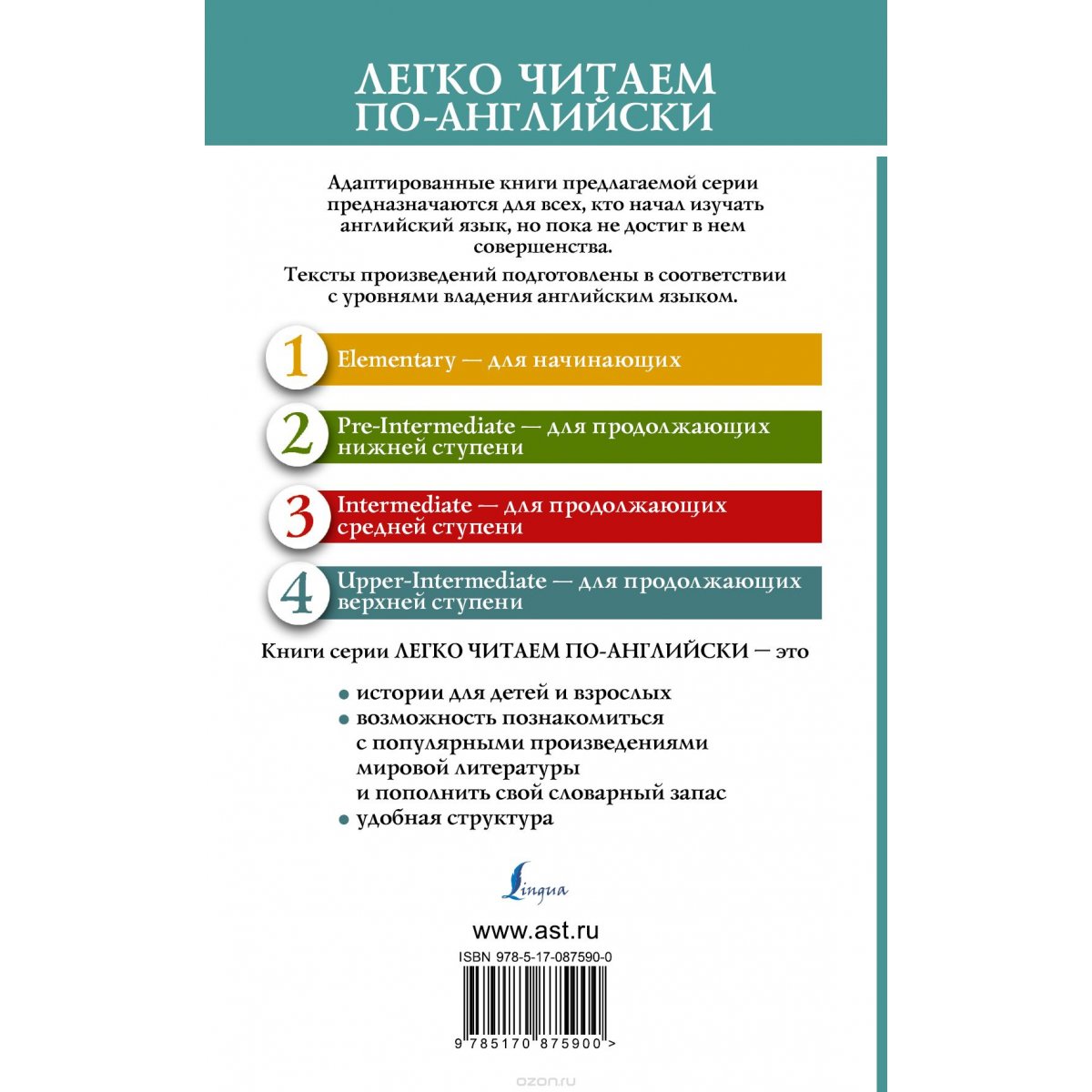 ЛЕГКО ЧИТАЕМ ПО-АНГЛИЙСКИ

Адаптированные книги предлагаемой серии предназначаются для всех, кто начал изучать английский язык, но пока не достиг в нем совершенства.

Тексты произведений подготовлены в соответствии с уровнями владения английским языком.

1 Elementary — для начинающих

2 Pre-Intermediate — для продолжающих нижней ступени

3 Intermediate — для продолжающих средней ступени

4 Upper-Intermediate — для продолжающих верхней ступени

Книги серии ЛЕГКО ЧИТАЕМ ПО-АНГЛИЙСКИ — это

• истории для детей и взрослых
• возможность познакомиться с популярными произведениями мировой литературы и пополнить свой словарный запас
• удобная структура

Lingua

www.ast.ru

ISBN 978-5-17-087590-0

9 785170 875900 >

ozon.ru